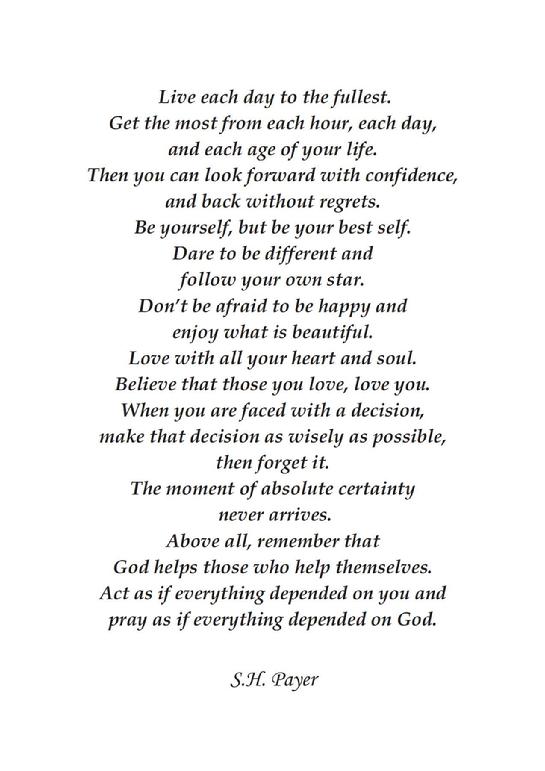 Live each day to the fullest.
Get the most from each hour, each day,
and each age of your life.
Then you can look forward with confidence,
and back without regrets.
Be yourself, but be your best self.
Dare to be different and
follow your own star.
Don't be afraid to be happy and
enjoy what is beautiful.
Love with all your heart and soul.
Believe that those you love, love you.
When you are faced with a decision,
make that decision as wisely as possible,
then forget it.
The moment of absolute certainty
never arrives.
Above all, remember that
God helps those who help themselves.
Act as if everything depended on you and
pray as if everything depended on God.

S.H. Payer